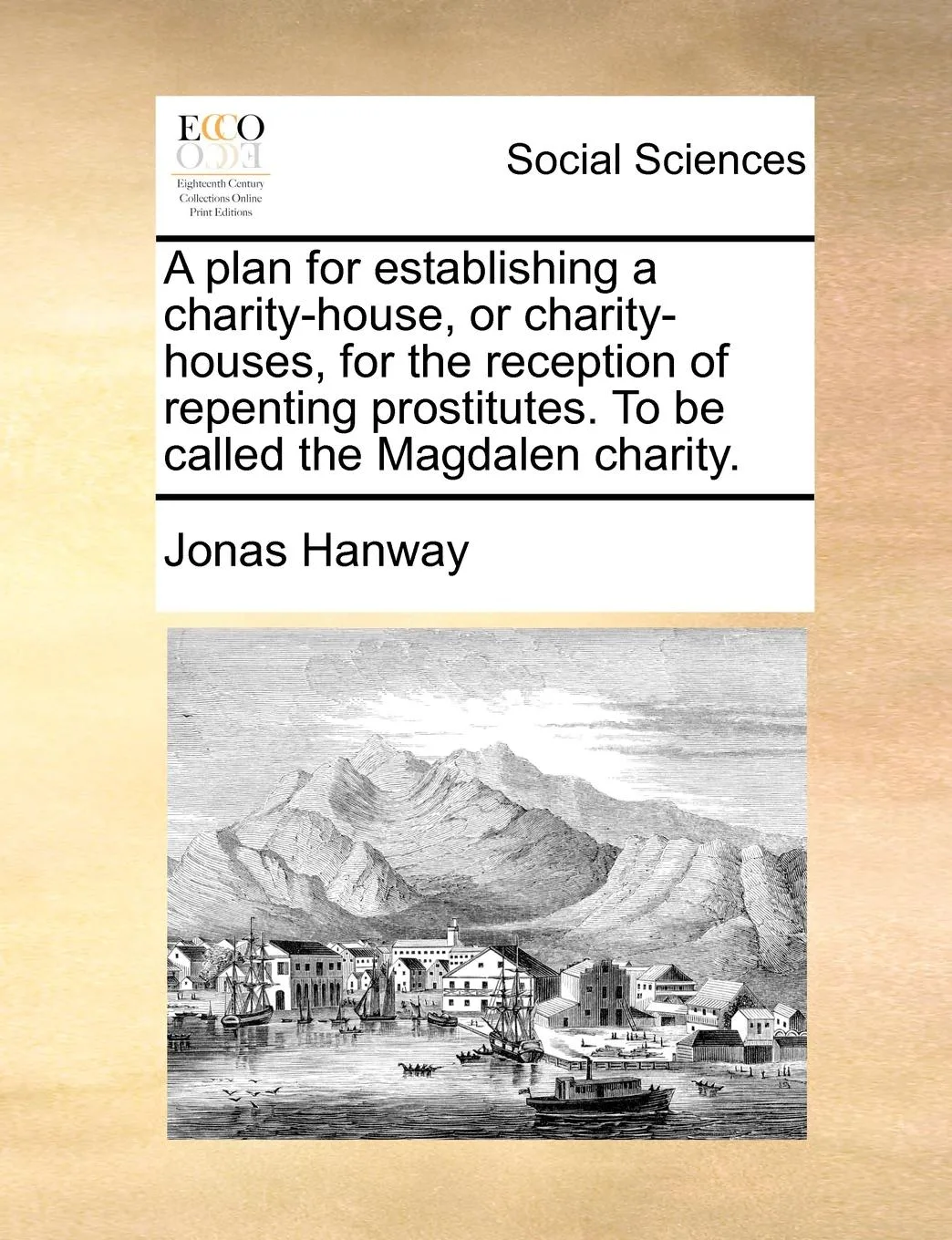 ECCO

Eighteenth Century Collections Online Print Editions

Social Sciences

A plan for establishing a charity-house, or charity-houses, for the reception of repenting prostitutes. To be called the Magdalen charity.

Jonas Hanway